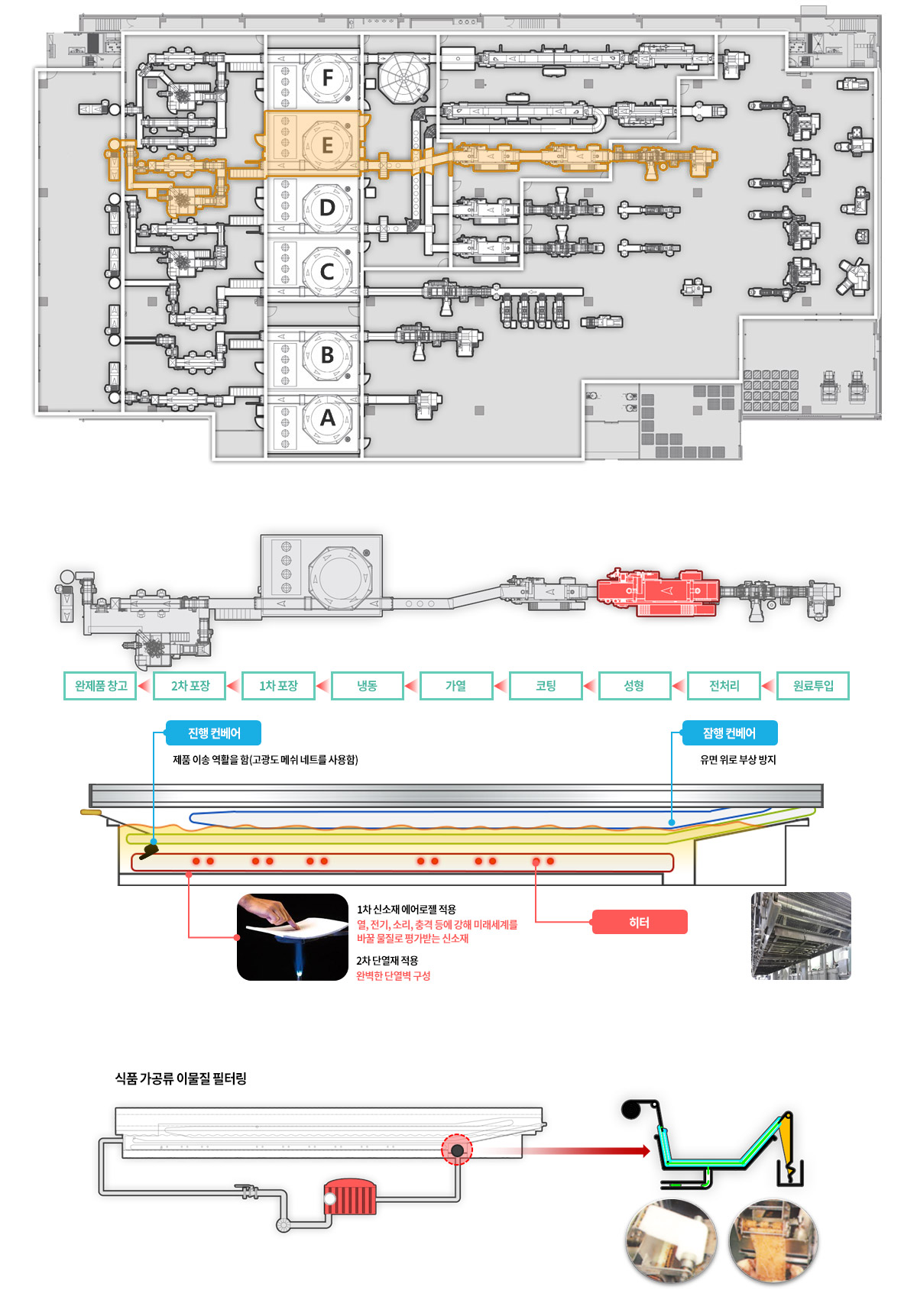 F

E

D

C

B

A

완제품 창고

2차 포장

1차 포장

냉동

가열

코팅

성형

전처리

원료투입

진행 컨베어

제품 이송 역할을 함(고광도 메쉬 네트를 사용함)

잠행 컨베어

유면 위로 부상 방지

1차 신소재 에어로젤 적용

열, 전기, 소리, 충격 등에 강해 미래세계를 바꿀 물질로 평가받는 신소재

2차 단열재 적용

완벽한 단열벽 구성

히터

식품 가공류 이물질 필터링